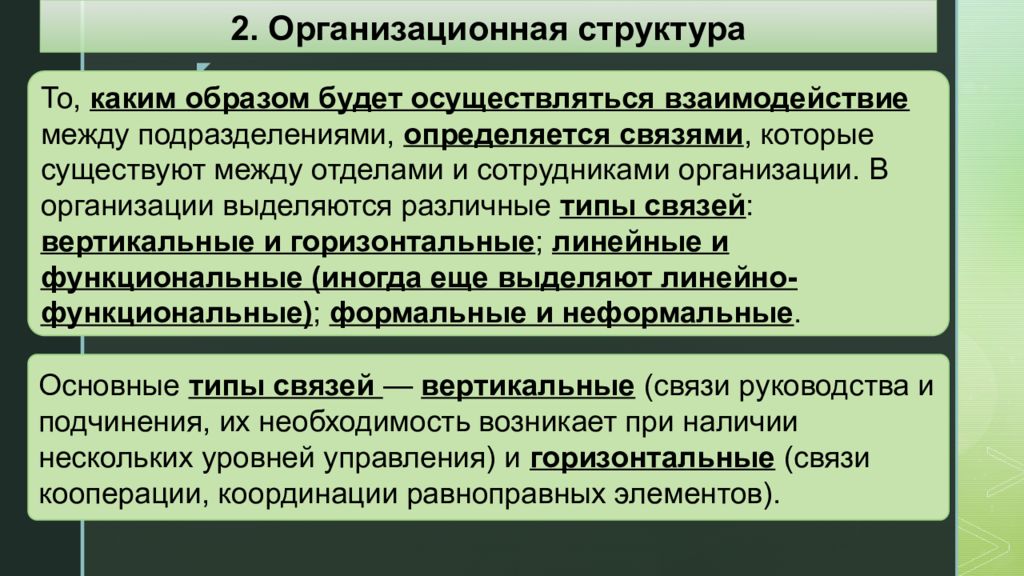 2. Организационная структура

То, каким образом будет осуществляться взаимодействие между подразделениями, определяется связями, которые существуют между отделами и сотрудниками организации. В организации выделяются различные типы связей: вертикальные и горизонтальные; линейные и функциональные (иногда еще выделяют линейно-функциональные); формальные и неформальные.

Основные типы связей — вертикальные (связи руководства и подчинения, их необходимость возникает при наличии нескольких уровней управления) и горизонтальные (связи кооперации, координации равноправных элементов).